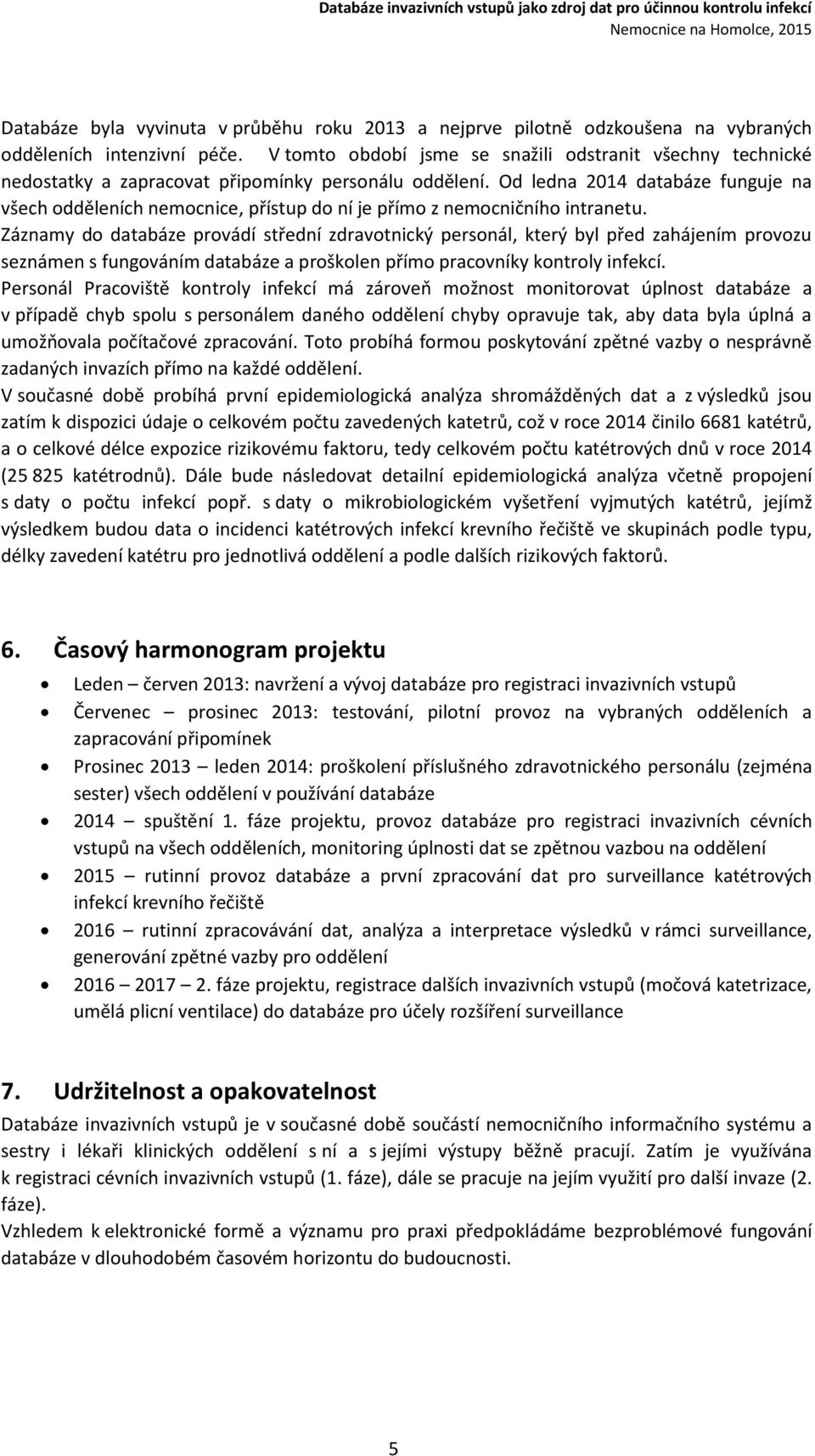 Databáze invazivních vstupů jako zdroj dat pro účinnou kontrolu infekcí
Nemocnice na Homolce, 2015

Databáze byla vyvinuta v průběhu roku 2013 a nejprve pilotně odzkoušena na vybraných odděleních intenzivní péče. V tomto období jsme se snažili odstranit všechny technické nedostatky a zapracovat připomínky personálu oddělení. Od ledna 2014 databáze funguje na všech odděleních nemocnice, přístup do ní je přímo z nemocničního intranetu.
Záznamy do databáze provádí střední zdravotnický personál, který byl před zahájením provozu seznámen s fungováním databáze a proškolen přímo pracovníky kontroly infekcí.
Personál Pracoviště kontroly infekcí má zároveň možnost monitorovat úplnost databáze a v případě chyb spolu s personálem daného oddělení chyby opravuje tak, aby data byla úplná a umožňovala počítačové zpracování. Toto probíhá formou poskytování zpětné vazby o nesprávně zadaných invazích přímo na každé oddělení.
V současné době probíhá první epidemiologická analýza shromážděných dat a z výsledků jsou zatím k dispozici údaje o celkovém počtu zavedených katetrů, což v roce 2014 činilo 6681 katétrů, a o celkové délce expozice rizikovému faktoru, tedy celkovém počtu katétrových dnů v roce 2014 (25 825 katétrodnů). Dále bude následovat detailní epidemiologická analýza včetně propojení s daty o počtu infekcí popř. s daty o mikrobiologickém vyšetření vyjmutých katétrů, jejímž výsledkem budou data o incidenci katétrových infekcí krevního řečiště ve skupinách podle typu, délky zavedení katétru pro jednotlivá oddělení a podle dalších rizikových faktorů.

6. Časový harmonogram projektu

• Leden – červen 2013: navržení a vývoj databáze pro registraci invazivních vstupů
• Červenec – prosinec 2013: testování, pilotní provoz na vybraných odděleních a zapracování připomínek
• Prosinec 2013 – leden 2014: proškolení příslušného zdravotnického personálu (zejména sester) všech oddělení v používání databáze
• 2014 – spuštění 1. fáze projektu, provoz databáze pro registraci invazivních cévních vstupů na všech odděleních, monitoring úplnosti dat se zpětnou vazbou na oddělení
• 2015 – rutinní provoz databáze a první zpracování dat pro surveillance katétrových infekcí krevního řečiště
• 2016 – rutinní zpracovávání dat, analýza a interpretace výsledků v rámci surveillance, generování zpětné vazby pro oddělení
• 2016 – 2017 – 2. fáze projektu, registrace dalších invazivních vstupů (močová katetrizace, umělá plicní ventilace) do databáze pro účely rozšíření surveillance

7. Udržitelnost a opakovatelnost
Databáze invazivních vstupů je v současné době součástí nemocničního informačního systému a sestry i lékaři klinických oddělení s ní a s jejími výstupy běžně pracují. Zatím je využívána k registraci cévních invazivních vstupů (1. fáze), dále se pracuje na jejím využití pro další invaze (2. fáze).
Vzhledem k elektronické formě a významu pro praxi předpokládáme bezproblémové fungování databáze v dlouhodobém časovém horizontu do budoucnosti.

5